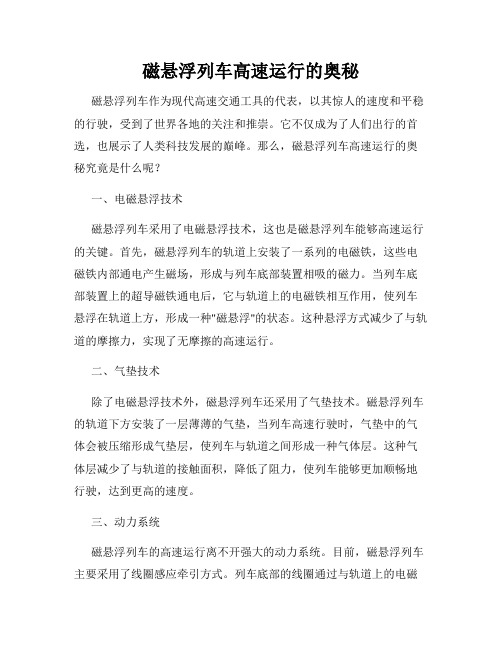 磁悬浮列车高速运行的奥秘

磁悬浮列车作为现代高速交通工具的代表，以其惊人的速度和平稳的行驶，受到了世界各地的关注和推崇。它不仅成为了人们出行的首选，也展示了人类科技发展的巅峰。那么，磁悬浮列车高速运行的奥秘究竟是什么呢？

一、电磁悬浮技术

磁悬浮列车采用了电磁悬浮技术，这也是磁悬浮列车能够高速运行的关键。首先，磁悬浮列车的轨道上安装了一系列的电磁铁，这些电磁铁内部通电产生磁场，形成与列车底部装置相吸的磁力。当列车底部装置上的超导磁铁通电后，它与轨道上的电磁铁相互作用，使列车悬浮在轨道上方，形成一种"磁悬浮"的状态。这种悬浮方式减少了与轨道的摩擦力，实现了无摩擦的高速运行。

二、气垫技术

除了电磁悬浮技术外，磁悬浮列车还采用了气垫技术。磁悬浮列车的轨道下方安装了一层薄薄的气垫，当列车高速行驶时，气垫中的气体会被压缩形成气垫层，使列车与轨道之间形成一种气体层。这种气体层减少了与轨道的接触面积，降低了阻力，使列车能够更加顺畅地行驶，达到更高的速度。

三、动力系统

磁悬浮列车的高速运行离不开强大的动力系统。目前，磁悬浮列车主要采用了线圈感应牵引方式。列车底部的线圈通过与轨道上的电磁